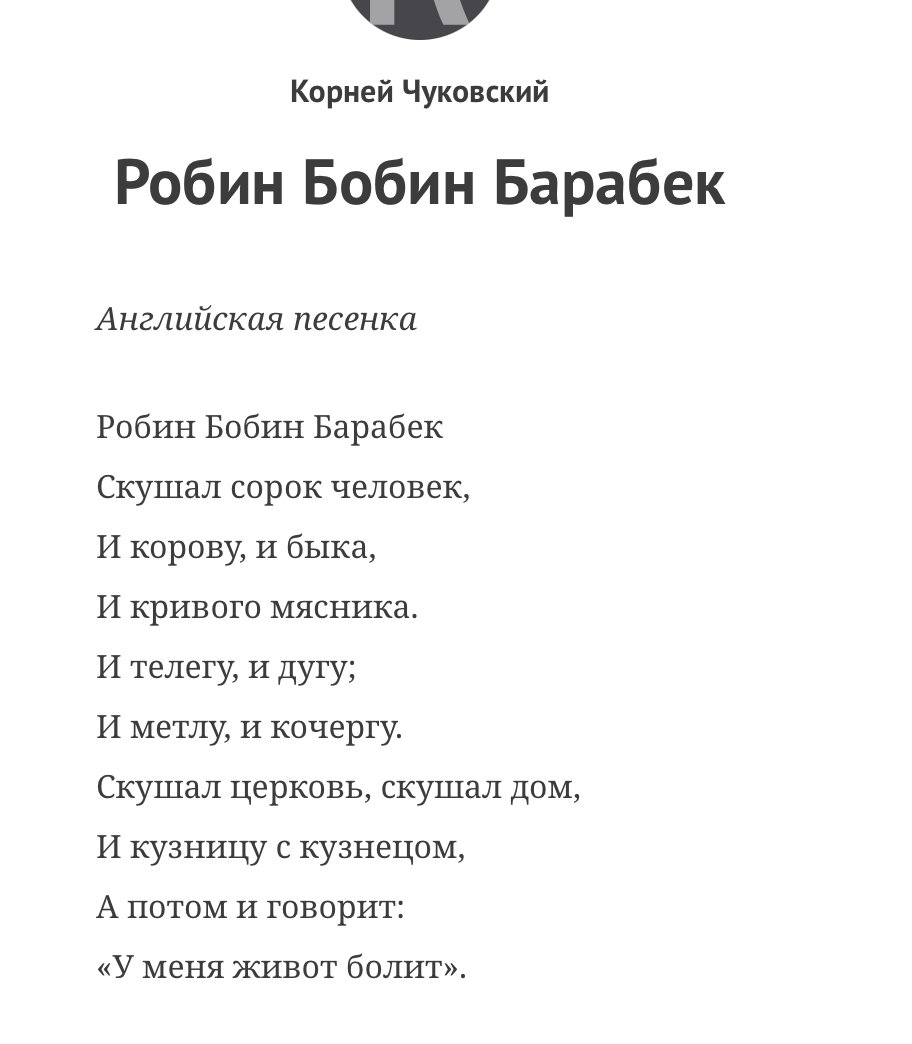 Корней Чуковский

Робин Бобин Барабек

Английская песенка

Робин Бобин Барабек
Скушал сорок человек,
И корову, и быка,
И кривого мясника.
И телегу, и дугу;
И метлу, и кочергу.
Скушал церковь, скушал дом,
И кузницу с кузнецом,
А потом и говорит:
«У меня живот болит».